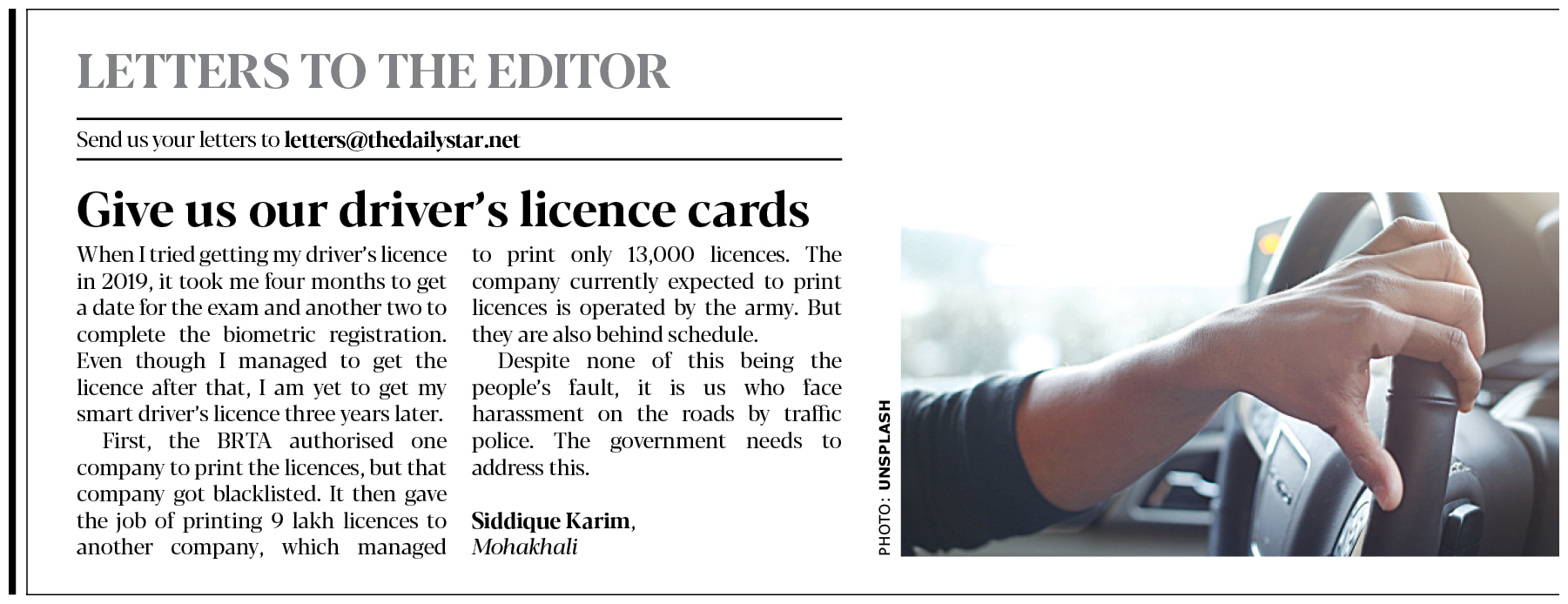 LETTERS TO THE EDITOR

Send us your letters to letters@thedailystar.net

Give us our driver's licence cards

When I tried getting my driver's licence in 2019, it took me four months to get a date for the exam and another two to complete the biometric registration. Even though I managed to get the licence after that, I am yet to get my smart driver's licence three years later.

First, the BRTA authorised one company to print the licences, but that company got blacklisted. It then gave the job of printing 9 lakh licences to another company, which managed to print only 13,000 licences. The company currently expected to print licences is operated by the army. But they are also behind schedule.

Despite none of this being the people's fault, it is us who face harassment on the roads by traffic police. The government needs to address this.

Siddique Karim,
Mohakhali

PHOTO: UNSPLASH